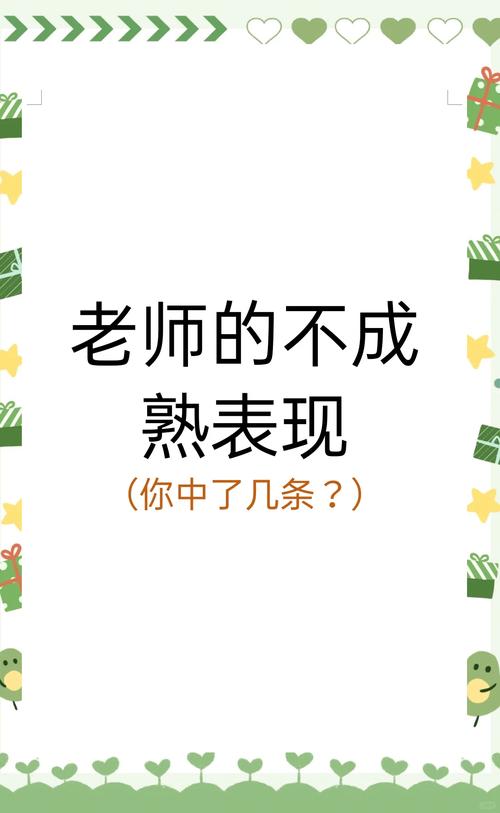 老师的不成熟表现
（你中了几条？）